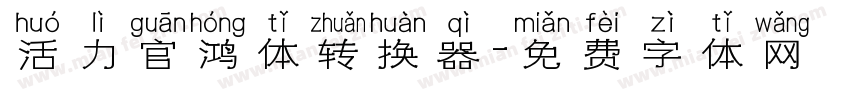 huó lì guān hóng tǐ zhuǎn huàn qì miǎn fèi zì tǐ wǎng
活力官鸿体转换器-免费字体网